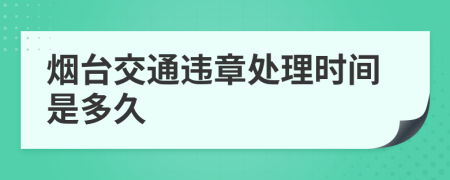 烟台交通违章处理时间是多久